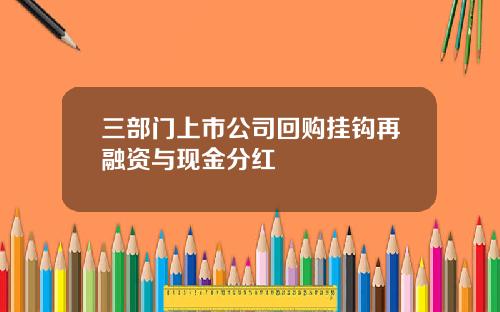 三部门上市公司回购挂钩再融资与现金分红